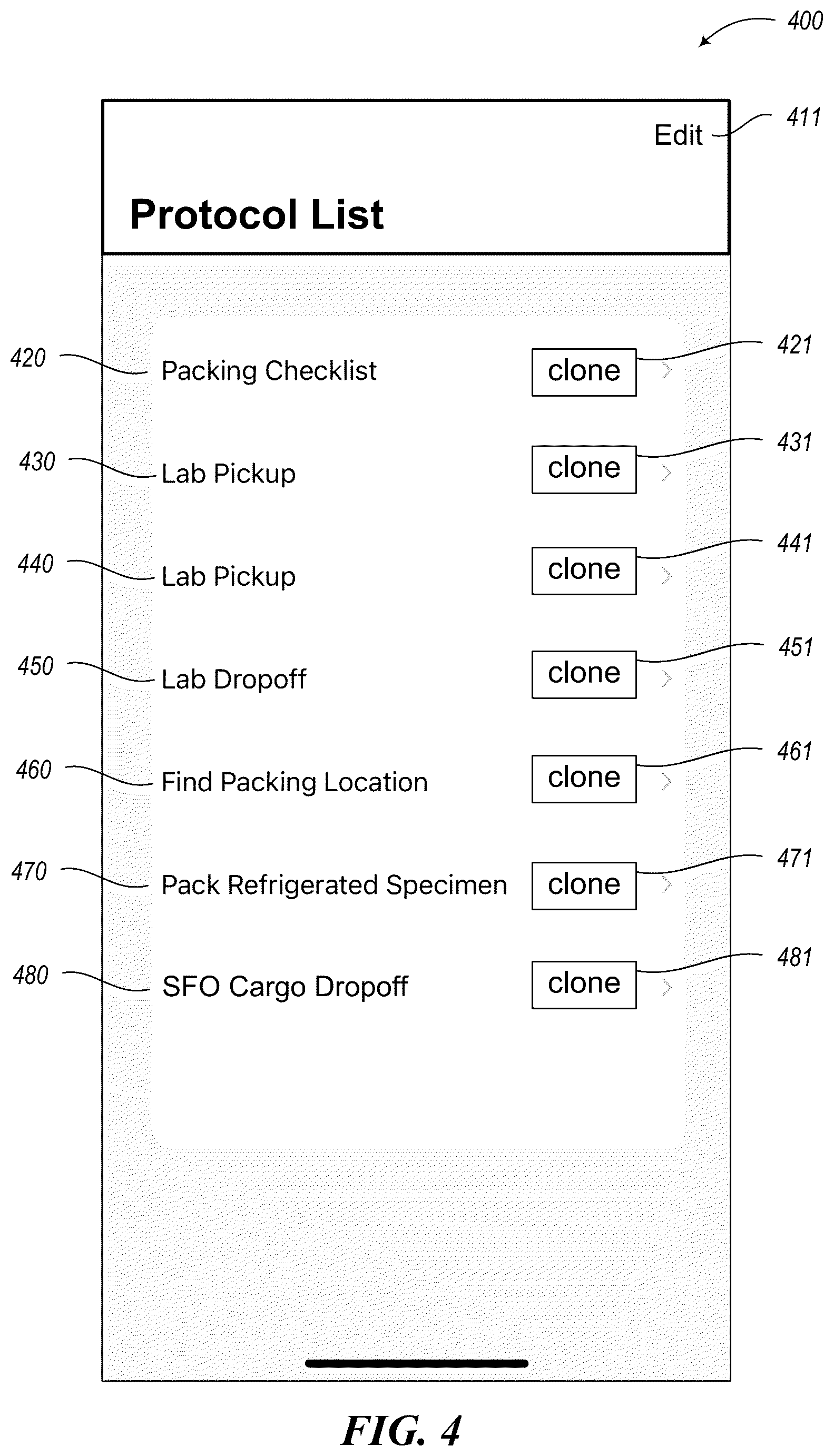 400

Edit 411

Protocol List

420 Packing Checklist clone 421

430 Lab Pickup clone 431

440 Lab Pickup clone 441

450 Lab Dropoff clone 451

460 Find Packing Location clone 461

470 Pack Refrigerated Specimen clone 471

480 SFO Cargo Dropoff clone 481

FIG. 4